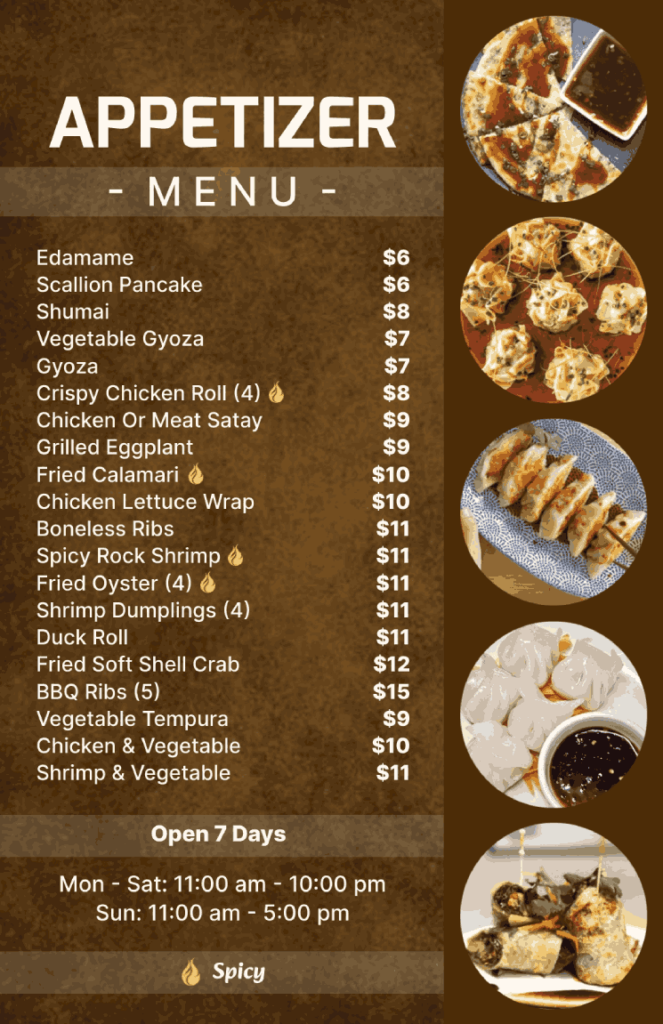 APPETIZER

- MENU -

| | |
|---|---|
| Edamame | $6 |
| Scallion Pancake | $6 |
| Shumai | $8 |
| Vegetable Gyoza | $7 |
| Gyoza | $7 |
| Crispy Chicken Roll (4) | $8 |
| Chicken Or Meat Satay | $9 |
| Grilled Eggplant | $9 |
| Fried Calamari | $10 |
| Chicken Lettuce Wrap | $10 |
| Boneless Ribs | $11 |
| Spicy Rock Shrimp | $11 |
| Fried Oyster (4) | $11 |
| Shrimp Dumplings (4) | $11 |
| Duck Roll | $11 |
| Fried Soft Shell Crab | $12 |
| BBQ Ribs (5) | $15 |
| Vegetable Tempura | $9 |
| Chicken & Vegetable | $10 |
| Shrimp & Vegetable | $11 |

Open 7 Days

Mon - Sat: 11:00 am - 10:00 pm
Sun: 11:00 am - 5:00 pm

Spicy